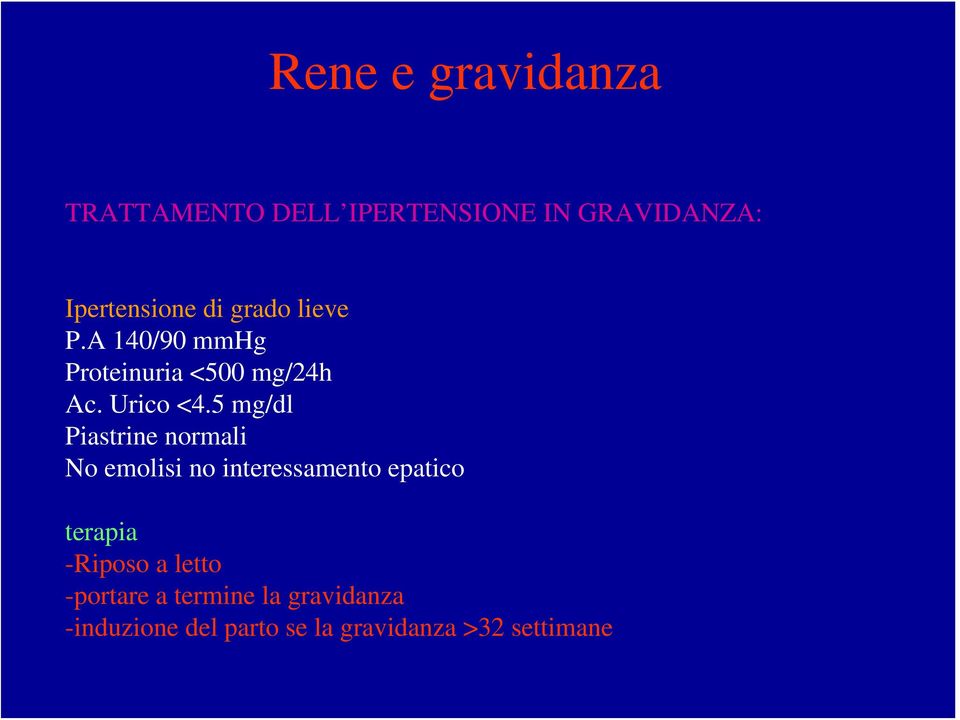 Rene e gravidanza

TRATTAMENTO DELL'IPERTENSIONE IN GRAVIDANZA:

Ipertensione di grado lieve
P.A 140/90 mmHg
Proteinuria <500 mg/24h
Ac. Urico <4.5 mg/dl
Piastrine normali
No emolisi no interessamento epatico

terapia
-Riposo a letto
-portare a termine la gravidanza
-induzione del parto se la gravidanza >32 settimane